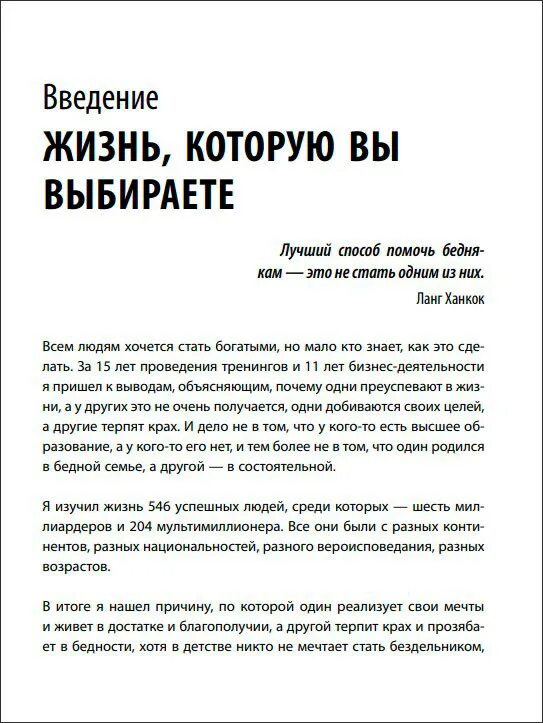 Введение
ЖИЗНЬ, КОТОРУЮ ВЫ ВЫБИРАЕТЕ

Лучший способ помочь беднякам — это не стать одним из них.
Ланг Ханкок

Всем людям хочется стать богатыми, но мало кто знает, как это сделать. За 15 лет проведения тренингов и 11 лет бизнес-деятельности я пришел к выводам, объясняющим, почему одни преуспевают в жизни, а у других это не очень получается, одни добиваются своих целей, а другие терпят крах. И дело не в том, что у кого-то есть высшее образование, а у кого-то его нет, и тем более не в том, что один родился в бедной семье, а другой — в состоятельной.

Я изучил жизнь 546 успешных людей, среди которых — шесть миллиардеров и 204 мультимиллионера. Все они были с разных континентов, разных национальностей, разного вероисповедания, разных возрастов.

В итоге я нашел причину, по которой один реализует свои мечты и живет в достатке и благополучии, а другой терпит крах и прозябает в бедности, хотя в детстве никто не мечтает стать бездельником,